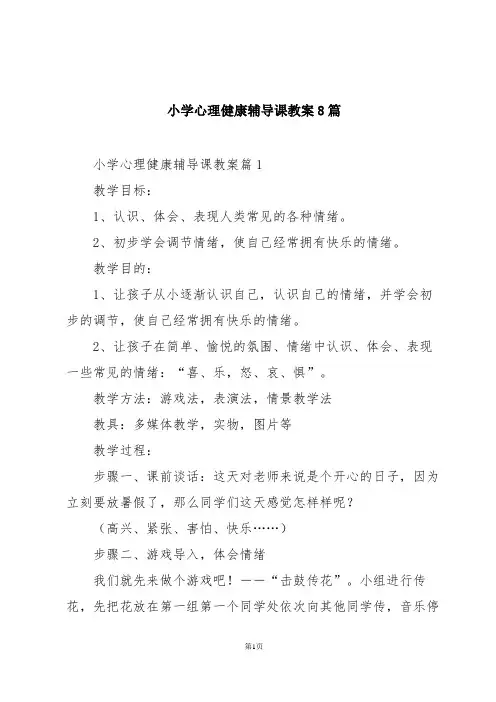 小学心理健康辅导课教案8篇

小学心理健康辅导课教案篇1

教学目标：

1、认识、体会、表现人类常见的各种情绪。

2、初步学会调节情绪，使自己经常拥有快乐的情绪。

教学目的：

1、让孩子从小逐渐认识自己，认识自己的情绪，并学会初步的调节，使自己经常拥有快乐的情绪。

2、让孩子在简单、愉悦的氛围、情绪中认识、体会、表现一些常见的情绪：“喜、乐，怒、哀、惧”。

教学方法：游戏法，表演法，情景教学法

教具：多媒体教学，实物，图片等

教学过程：

步骤一、课前谈话：这天对老师来说是个开心的日子，因为立刻要放暑假了，那么同学们这天感觉怎样样呢？

（高兴、紧张、害怕、快乐……）

步骤二、游戏导入，体会情绪

我们就先来做个游戏吧！——“击鼓传花”。小组进行传花，先把花放在第一组第一个同学处依次向其他同学传，音乐停

第1页